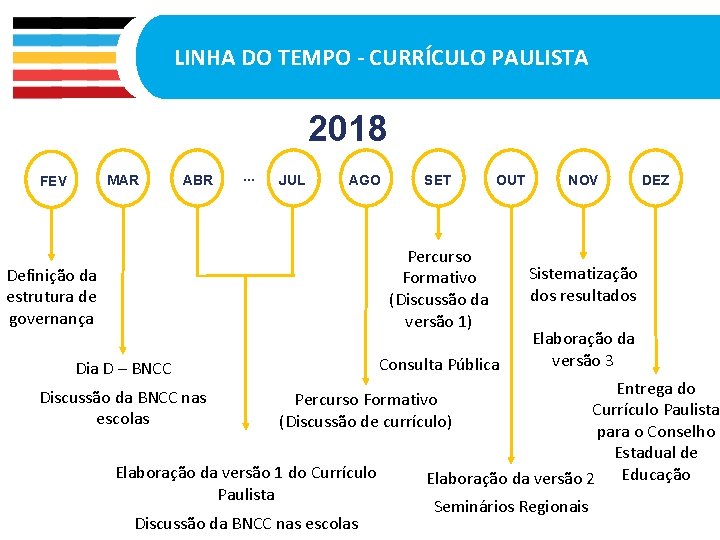 LINHA DO TEMPO - CURRÍCULO PAULISTA

2018

FEV

MAR

ABR

...

JUL

AGO

SET

OUT

NOV

DEZ

Definição da estrutura de governança

Dia D – BNCC

Discussão da BNCC nas escolas

Elaboração da versão 1 do Currículo Paulista

Discussão da BNCC nas escolas

Percurso Formativo (Discussão de currículo)

Percurso Formativo (Discussão da versão 1)

Consulta Pública

Elaboração da versão 2

Seminários Regionais

Sistematização dos resultados

Elaboração da versão 3

Entrega do Currículo Paulista para o Conselho Estadual de Educação